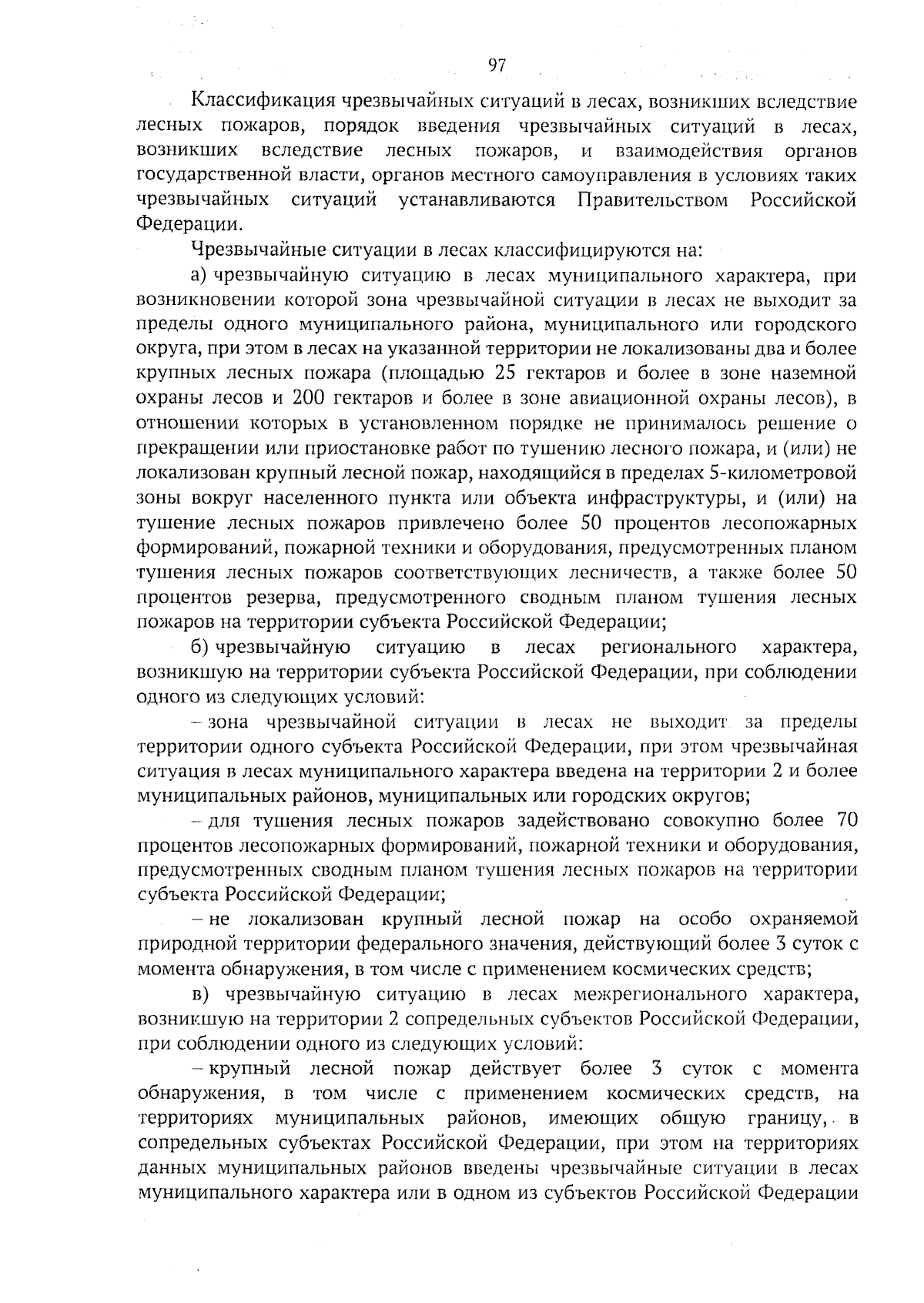 97

Классификация чрезвычайных ситуаций в лесах, возникших вследствие лесных пожаров, порядок введения чрезвычайных ситуаций в лесах, возникших вследствие лесных пожаров, и взаимодействия органов государственной власти, органов местного самоуправления в условиях таких чрезвычайных ситуаций устанавливаются Правительством Российской Федерации.

Чрезвычайные ситуации в лесах классифицируются на:

а) чрезвычайную ситуацию в лесах муниципального характера, при возникновении которой зона чрезвычайной ситуации в лесах не выходит за пределы одного муниципального района, муниципального или городского округа, при этом в лесах на указанной территории не локализованы два и более крупных лесных пожара (площадью 25 гектаров и более в зоне наземной охраны лесов и 200 гектаров и более в зоне авиационной охраны лесов), в отношении которых в установленном порядке не принималось решение о прекращении или приостановке работ по тушению лесного пожара, и (или) не локализован крупный лесной пожар, находящийся в пределах 5-километровой зоны вокруг населенного пункта или объекта инфраструктуры, и (или) на тушение лесных пожаров привлечено более 50 процентов лесопожарных формирований, пожарной техники и оборудования, предусмотренных планом тушения лесных пожаров соответствующих лесничеств, а также более 50 процентов резерва, предусмотренного сводным планом тушения лесных пожаров на территории субъекта Российской Федерации;

б) чрезвычайную ситуацию в лесах регионального характера, возникшую на территории субъекта Российской Федерации, при соблюдении одного из следующих условий:

– зона чрезвычайной ситуации в лесах не выходит за пределы территории одного субъекта Российской Федерации, при этом чрезвычайная ситуация в лесах муниципального характера введена на территории 2 и более муниципальных районов, муниципальных или городских округов;

– для тушения лесных пожаров задействовано совокупно более 70 процентов лесопожарных формирований, пожарной техники и оборудования, предусмотренных сводным планом тушения лесных пожаров на территории субъекта Российской Федерации;

– не локализован крупный лесной пожар на особо охраняемой природной территории федерального значения, действующий более 3 суток с момента обнаружения, в том числе с применением космических средств;

в) чрезвычайную ситуацию в лесах межрегионального характера, возникшую на территории 2 сопредельных субъектов Российской Федерации, при соблюдении одного из следующих условий:

– крупный лесной пожар действует более 3 суток с момента обнаружения, в том числе с применением космических средств, на территориях муниципальных районов, имеющих общую границу, в сопредельных субъектах Российской Федерации, при этом на территориях данных муниципальных районов введены чрезвычайные ситуации в лесах муниципального характера или в одном из субъектов Российской Федерации